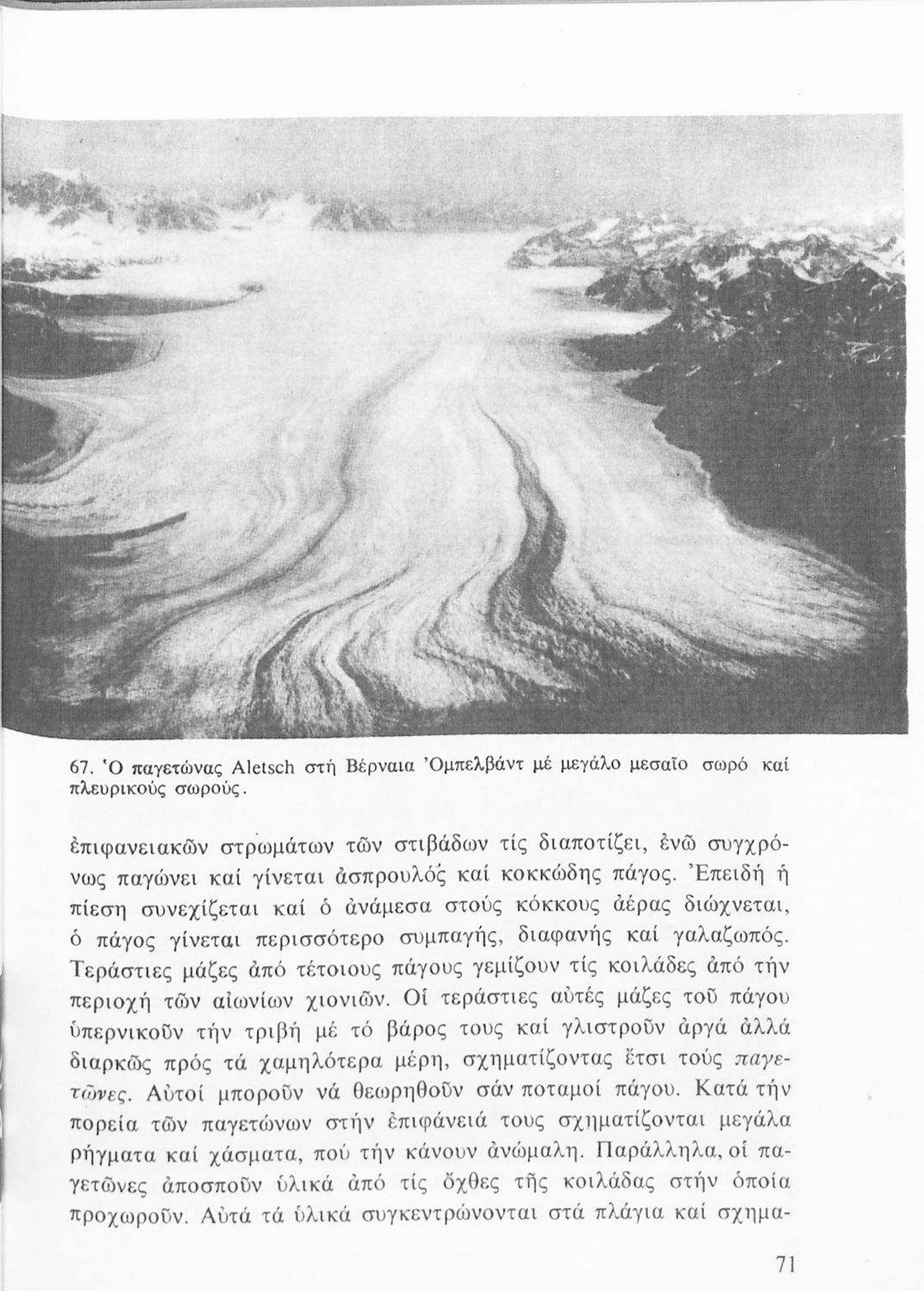 67. Ὁ παγετώνας Aletsch στή Βέρναια Ὀμπελβάντ μέ μεγάλο μεσαῖο σωρό καί πλευρικούς σωρούς.

ἐπιφανειακῶν στρωμάτων τῶν στιβάδων τίς διαποτίζει, ἐνῶ συγχρόνως παγώνει καί γίνεται ἀσπρουλός καί κοκκώδης πάγος. Ἐπειδή ἡ πίεση συνεχίζεται καί ὁ ἀνάμεσα στούς κόκκους ἀέρας διώχνεται, ὁ πάγος γίνεται περισσότερο συμπαγής, διαφανής καί γαλαζωπός. Τεράστιες μάζες ἀπό τέτοιους πάγους γεμίζουν τίς κοιλάδες ἀπό τήν περιοχή τῶν αἰωνίων χιονιῶν. Οἱ τεράστιες αὐτές μάζες τοῦ πάγου ὑπερνικοῦν τήν τριβή μέ τό βάρος τους καί γλιστροῦν ἀργά ἀλλά διαρκῶς πρός τά χαμηλότερα μέρη, σχηματίζοντας ἔτσι τούς παγετῶνες. Αὐτοί μποροῦν νά θεωρηθοῦν σάν ποταμοί πάγου. Κατά τήν πορεία τῶν παγετώνων στήν ἐπιφάνειά τους σχηματίζονται μεγάλα ρήγματα καί χάσματα, πού τήν κάνουν ἀνώμαλη. Παράλληλα, οἱ παγετῶνες ἀποσποῦν ὑλικά ἀπό τίς ὄχθες τῆς κοιλάδας στήν ὁποία προχωροῦν. Αὐτά τά ὑλικά συγκεντρώνονται στά πλάγια καί σχημα-

71